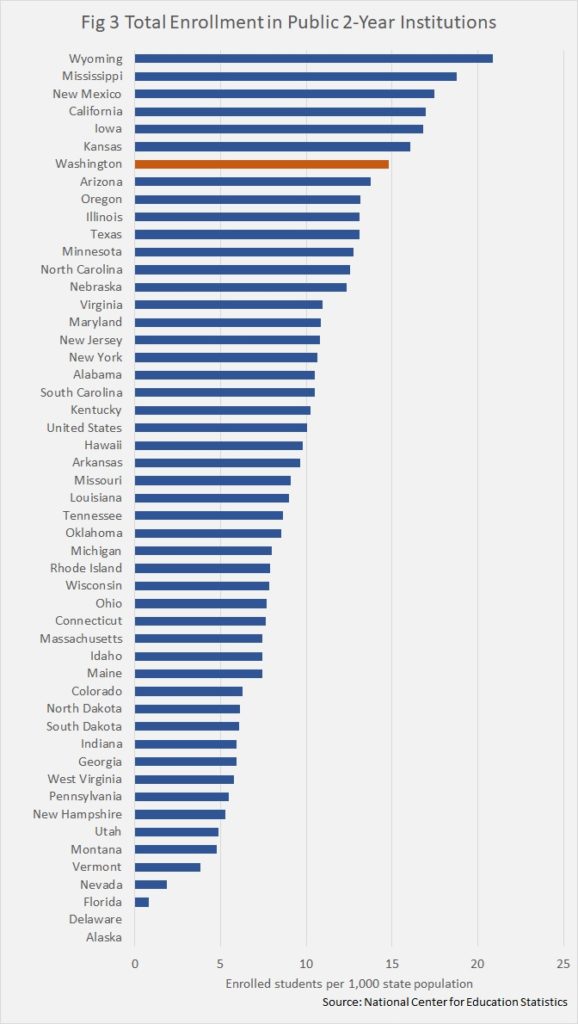 Fig 3 Total Enrollment in Public 2-Year Institutions

Wyoming
Mississippi
New Mexico
California
Iowa
Kansas
Washington
Arizona
Oregon
Illinois
Texas
Minnesota
North Carolina
Nebraska
Virginia
Maryland
New Jersey
New York
Alabama
South Carolina
Kentucky
United States
Hawaii
Arkansas
Missouri
Louisiana
Tennessee
Oklahoma
Michigan
Rhode Island
Wisconsin
Ohio
Connecticut
Massachusetts
Idaho
Maine
Colorado
North Dakota
South Dakota
Indiana
Georgia
West Virginia
Pennsylvania
New Hampshire
Utah
Montana
Vermont
Nevada
Florida
Delaware
Alaska

0 5 10 15 20 25

Enrolled students per 1,000 state population

Source: National Center for Education Statistics